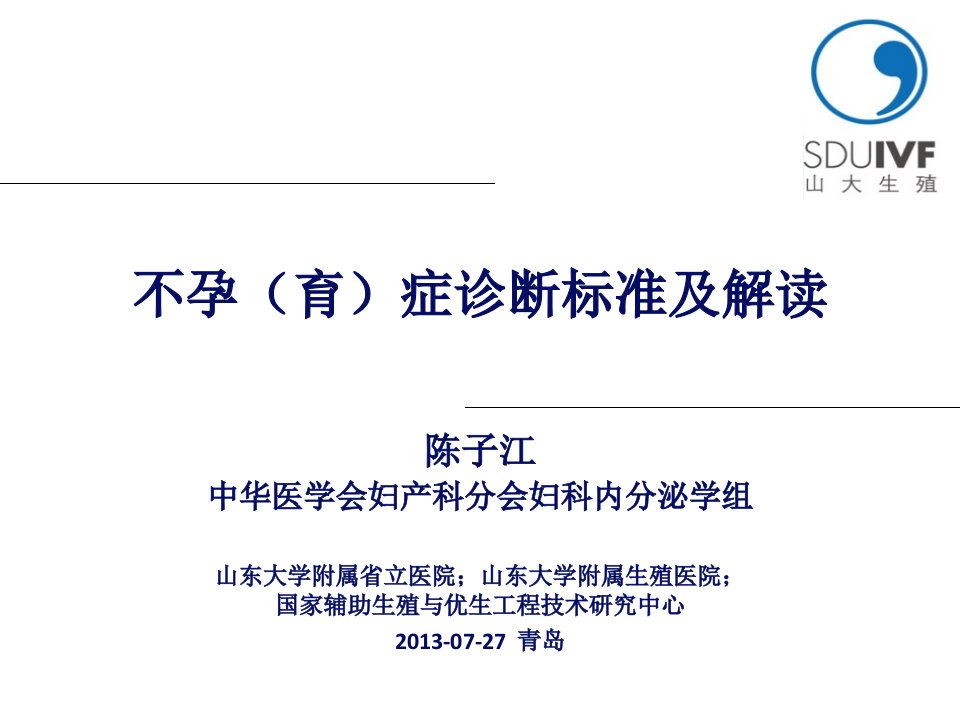 SDUIVF
山大生殖

不孕（育）症诊断标准及解读

陈子江
中华医学会妇产科分会妇科内分泌学组

山东大学附属省立医院；山东大学附属生殖医院；
国家辅助生殖与优生工程技术研究中心
2013-07-27 青岛